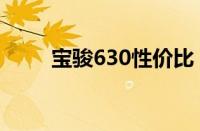 宝骏630性价比